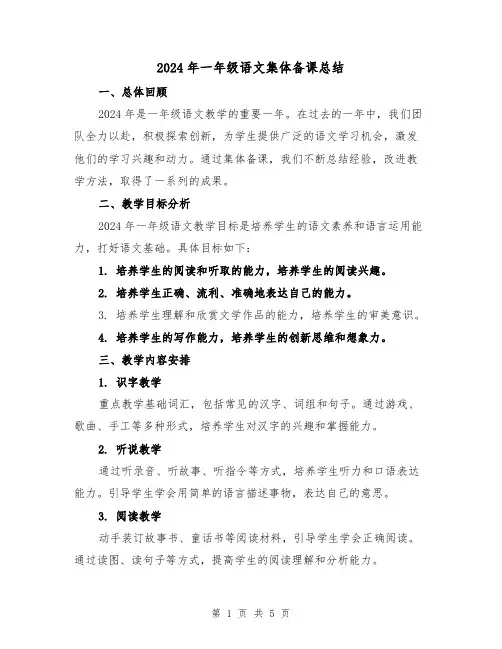 2024年一年级语文集体备课总结

一、总体回顾

2024年是一年级语文教学的重要一年。在过去的一年中，我们团队全力以赴，积极探索创新，为学生提供广泛的语文学习机会，激发他们的学习兴趣和动力。通过集体备课，我们不断总结经验，改进教学方法，取得了一系列的成果。

二、教学目标分析

2024年一年级语文教学目标是培养学生的语文素养和语言运用能力，打好语文基础。具体目标如下：

1. 培养学生的阅读和听取的能力，培养学生的阅读兴趣。

2. 培养学生正确、流利、准确地表达自己的能力。

3. 培养学生理解和欣赏文学作品的能力，培养学生的审美意识。

4. 培养学生的写作能力，培养学生的创新思维和想象力。

三、教学内容安排

1. 识字教学

重点教学基础词汇，包括常见的汉字、词组和句子。通过游戏、歌曲、手工等多种形式，培养学生对汉字的兴趣和掌握能力。

2. 听说教学

通过听录音、听故事、听指令等方式，培养学生听力和口语表达能力。引导学生学会用简单的语言描述事物，表达自己的意思。

3. 阅读教学

动手装订故事书、童话书等阅读材料，引导学生学会正确阅读。通过读图、读句子等方式，提高学生的阅读理解和分析能力。

第 1 页 共 5 页